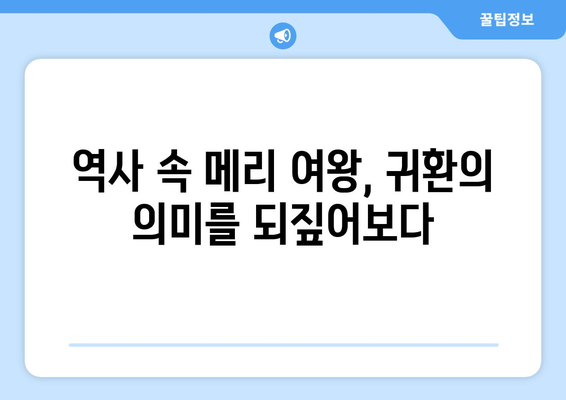 꿀팁정보

역사 속 메리 여왕, 귀환의 의미를 되짚어보다